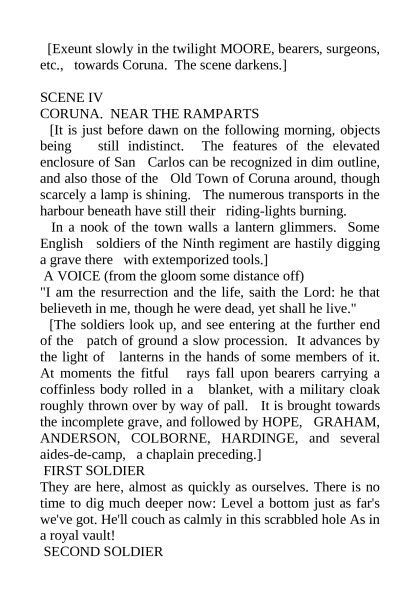 [Exeunt slowly in the twilight MOORE, bearers, surgeons, etc., towards Coruna. The scene darkens.]

SCENE IV
CORUNA. NEAR THE RAMPARTS
[It is just before dawn on the following morning, objects being still indistinct. The features of the elevated enclosure of San Carlos can be recognized in dim outline, and also those of the Old Town of Coruna around, though scarcely a lamp is shining. The numerous transports in the harbour beneath have still their riding-lights burning.

In a nook of the town walls a lantern glimmers. Some English soldiers of the Ninth regiment are hastily digging a grave there with extemporized tools.]
A VOICE (from the gloom some distance off)
"I am the resurrection and the life, saith the Lord: he that believeth in me, though he were dead, yet shall he live."
[The soldiers look up, and see entering at the further end of the patch of ground a slow procession. It advances by the light of lanterns in the hands of some members of it. At moments the fitful rays fall upon bearers carrying a coffinless body rolled in a blanket, with a military cloak roughly thrown over by way of pall. It is brought towards the incomplete grave, and followed by HOPE, GRAHAM, ANDERSON, COLBORNE, HARDINGE, and several aides-de-camp, a chaplain preceding.]
FIRST SOLDIER
They are here, almost as quickly as ourselves. There is no time to dig much deeper now: Level a bottom just as far's we've got. He'll couch as calmly in this scrabbled hole As in a royal vault!
SECOND SOLDIER